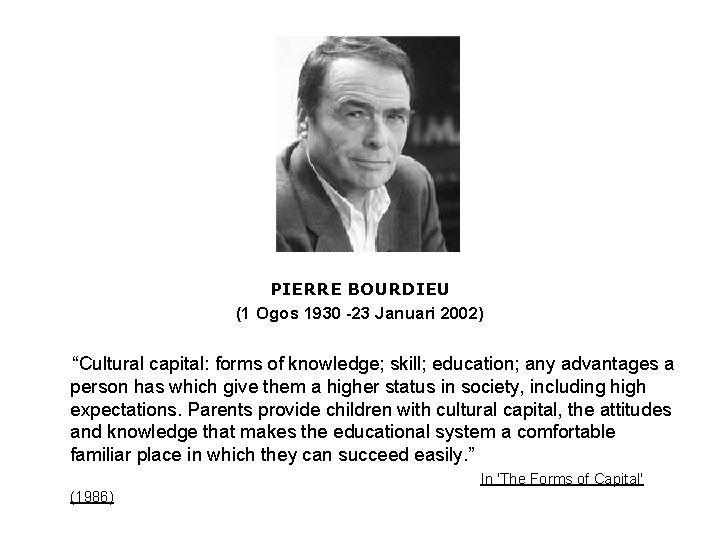 PIERRE BOURDIEU
(1 Ogos 1930 -23 Januari 2002)

“Cultural capital: forms of knowledge; skill; education; any advantages a person has which give them a higher status in society, including high expectations. Parents provide children with cultural capital, the attitudes and knowledge that makes the educational system a comfortable familiar place in which they can succeed easily.”

In 'The Forms of Capital' (1986)